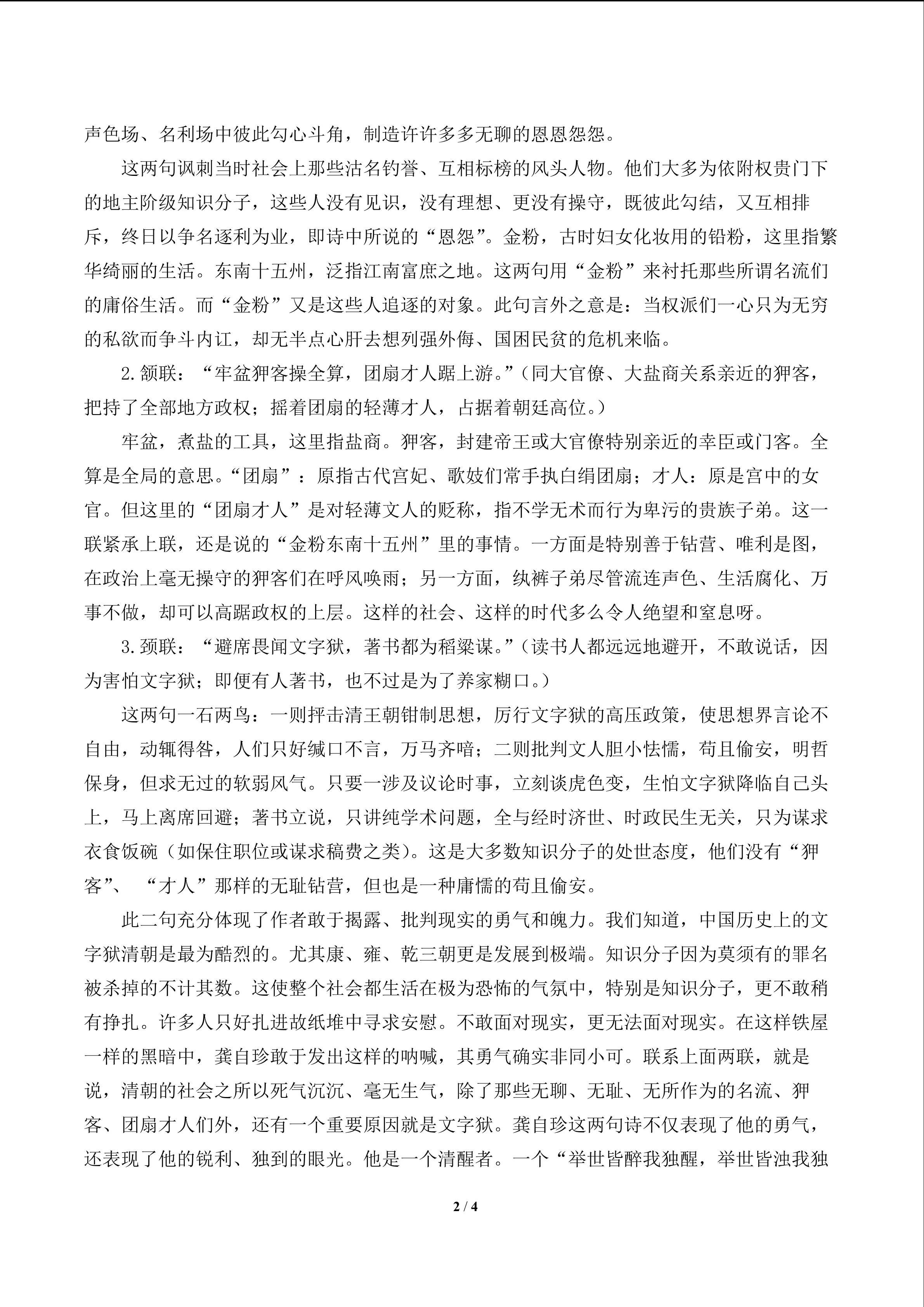 声色场、名利场中彼此勾心斗角，制造许许多多无聊的恩恩怨怨。

这两句讽刺当时社会上那些沽名钓誉、互相标榜的风头人物。他们大多为依附权贵门下的地主阶级知识分子，这些人没有见识，没有理想、更没有操守，既彼此勾结，又互相排斥，终日以争名逐利为业，即诗中所说的“恩怨”。金粉，古时妇女化妆用的铅粉，这里指繁华绮丽的生活。东南十五州，泛指江南富庶之地。这两句用“金粉”来衬托那些所谓名流们的庸俗生活。而“金粉”又是这些人追逐的对象。此句言外之意是：当权派们一心只为无穷的私欲而争斗内讧，却无半点心肝去想列强外侮、国困民贫的危机来临。

2.颔联：“牢盆狎客操全算，团扇才人踞上游。”（同大官僚、大盐商关系亲近的狎客，把持了全部地方政权；摇着团扇的轻薄才人，占据着朝廷高位。）

牢盆，煮盐的工具，这里指盐商。狎客，封建帝王或大官僚特别亲近的幸臣或门客。全算是全局的意思。“团扇”：原指古代宫妃、歌妓们常手执白绢团扇；才人：原是宫中的女官。但这里的“团扇才人”是对轻薄文人的贬称，指不学无术而行为卑污的贵族子弟。这一联紧承上联，还是说的“金粉东南十五州”里的事情。一方面是特别善于钻营、唯利是图，在政治上毫无操守的狎客们在呼风唤雨；另一方面，纨裤子弟尽管流连声色、生活腐化、万事不做，却可以高踞政权的上层。这样的社会、这样的时代多么令人绝望和窒息呀。

3.颈联：“避席畏闻文字狱，著书都为稻粱谋。”（读书人都远远地避开，不敢说话，因为害怕文字狱；即便有人著书，也不过是为了养家糊口。）

这两句一石两鸟：一则抨击清王朝钳制思想，厉行文字狱的高压政策，使思想界言论不自由，动辄得咎，人们只好缄口不言，万马齐喑；二则批判文人胆小怯懦，苟且偷安，明哲保身，但求无过的软弱风气。只要一涉及议论时事，立刻谈虎色变，生怕文字狱降临自己头上，马上离席回避；著书立说，只讲纯学术问题，全与经时济世、时政民生无关，只为谋求衣食饭碗（如保住职位或谋求稿费之类）。这是大多数知识分子的处世态度，他们没有“狎客”、“才人”那样的无耻钻营，但也是一种庸懦的苟且偷安。

此二句充分体现了作者敢于揭露、批判现实的勇气和魄力。我们知道，中国历史上的文字狱清朝是最为酷烈的。尤其康、雍、乾三朝更是发展到极端。知识分子因为莫须有的罪名被杀掉的不计其数。这使整个社会都生活在极为恐怖的气氛中，特别是知识分子，更不敢稍有挣扎。许多人只好扎进故纸堆中寻求安慰。不敢面对现实，更无法面对现实。在这样铁屋一样的黑暗中，龚自珍敢于发出这样的呐喊，其勇气确实非同小可。联系上面两联，就是说，清朝的社会之所以死气沉沉、毫无生气，除了那些无聊、无耻、无所作为的名流、狎客、团扇才人们外，还有一个重要原因就是文字狱。龚自珍这两句诗不仅表现了他的勇气，还表现了他的锐利、独到的眼光。他是一个清醒者。一个“举世皆醉我独醒，举世皆浊我独

2 / 4